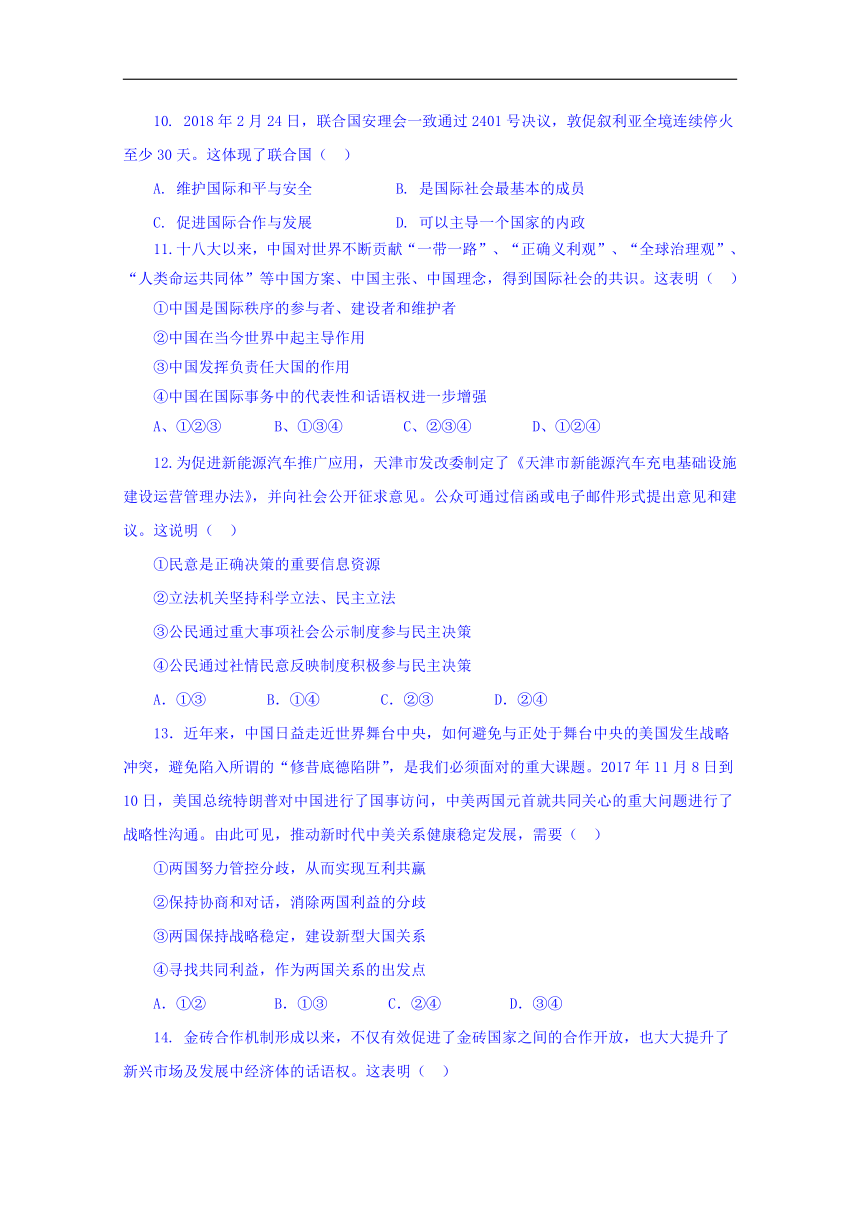 10. 2018 年 2 月 24 日，联合国安理会一致通过 2401 号决议，敦促叙利亚全境连续停火至少 30 天。这体现了联合国（ ）

A. 维护国际和平与安全　　B. 是国际社会最基本的成员

C. 促进国际合作与发展　　D. 可以主导一个国家的内政

11.十八大以来，中国对世界不断贡献“一带一路”、“正确义利观”、“全球治理观”、“人类命运共同体”等中国方案、中国主张、中国理念，得到国际社会的共识。这表明（ ）

①中国是国际秩序的参与者、建设者和维护者

②中国在当今世界中起主导作用

③中国发挥负责任大国的作用

④中国在国际事务中的代表性和话语权进一步增强

A、①②③　　B、①③④　　C、②③④　　D、①②④

12.为促进新能源汽车推广应用，天津市发改委制定了《天津市新能源汽车充电基础设施建设运营管理办法》，并向社会公开征求意见。公众可通过信函或电子邮件形式提出意见和建议。这说明（ ）

①民意是正确决策的重要信息资源

②立法机关坚持科学立法、民主立法

③公民通过重大事项社会公示制度参与民主决策

④公民通过社情民意反映制度积极参与民主决策

A. ①③　　B. ①④　　C. ②③　　D. ②④

13. 近年来，中国日益走近世界舞台中央，如何避免与正处于舞台中央的美国发生战略冲突，避免陷入所谓的“修昔底德陷阱”，是我们必须面对的重大课题。2017 年 11 月 8 日到 10 日，美国总统特朗普对中国进行了国事访问，中美两国元首就共同关心的重大问题进行了战略性沟通。由此可见，推动新时代中美关系健康稳定发展，需要（ ）

①两国努力管控分歧，从而实现互利共赢

②保持协商和对话，消除两国利益的分歧

③两国保持战略稳定，建设新型大国关系

④寻找共同利益，作为两国关系的出发点

A. ①②　　B. ①③　　C. ②④　　D. ③④

14. 金砖合作机制形成以来，不仅有效促进了金砖国家之间的合作开放，也大大提升了新兴市场及发展中经济体的话语权。这表明（ ）